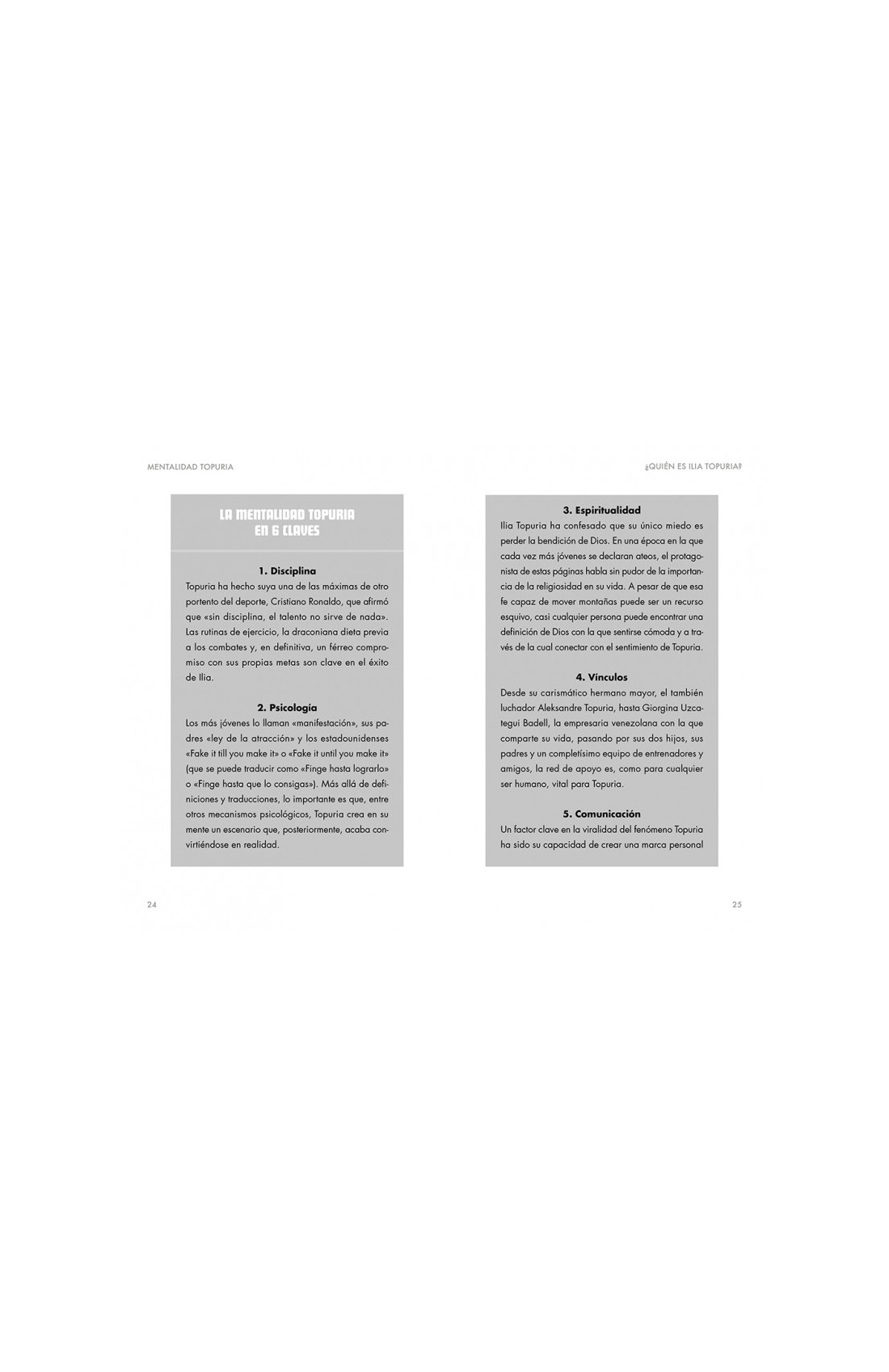 MENTALIDAD TOPURIA

LA MENTALIDAD TOPURIA EN 6 CLAVES

1. Disciplina
Topuria ha hecho suya una de las máximas de otro portento del deporte, Cristiano Ronaldo, que afirmó que «sin disciplina, el talento no sirve de nada». Las rutinas de ejercicio, la draconiana dieta previa a los combates y, en definitiva, un férreo compromiso con sus propias metas son clave en el éxito de Ilia.

2. Psicología
Los más jóvenes lo llaman «manifestación», sus padres «ley de la atracción» y los estadounidenses «Fake it till you make it» o «Fake it until you make it» (que se puede traducir como «Finge hasta lograrlo» o «Finge hasta que lo consigas»). Más allá de definiciones y traducciones, lo importante es que, entre otros mecanismos psicológicos, Topuria crea en su mente un escenario que, posteriormente, acaba convirtiéndose en realidad.

24

¿QUIÉN ES ILIA TOPURIA?

3. Espiritualidad
Ilia Topuria ha confesado que su único miedo es perder la bendición de Dios. En una época en la que cada vez más jóvenes se declaran ateos, el protagonista de estas páginas habla sin pudor de la importancia de la religiosidad en su vida. A pesar de que esa fe capaz de mover montañas puede ser un recurso esquivo, casi cualquier persona puede encontrar una definición de Dios con la que sentirse cómoda y a través de la cual conectar con el sentimiento de Topuria.

4. Vínculos
Desde su carismático hermano mayor, el también luchador Aleksandre Topuria, hasta Giorgina Uzcategui Badell, la empresaria venezolana con la que comparte su vida, pasando por sus dos hijos, sus padres y un completísimo equipo de entrenadores y amigos, la red de apoyo es, como para cualquier ser humano, vital para Topuria.

5. Comunicación
Un factor clave en la viralidad del fenómeno Topuria ha sido su capacidad de crear una marca personal

25